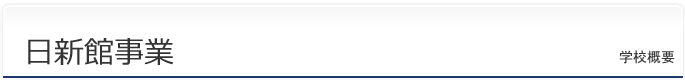 日新館事業

学校概要